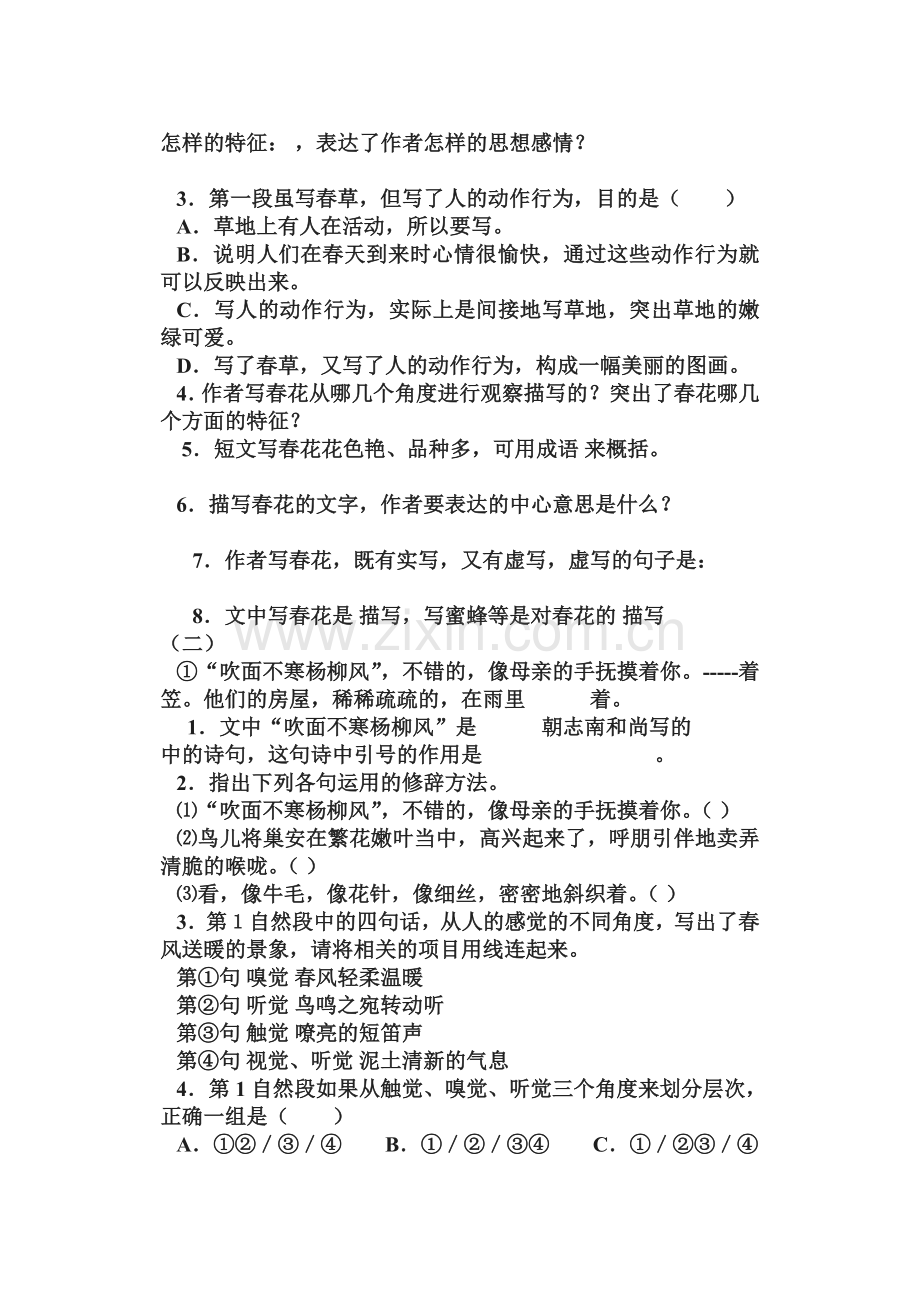 怎样的特征：，表达了作者怎样的思想感情？

3．第一段虽写春草，但写了人的动作行为，目的是（　　）

A．草地上有人在活动，所以要写。

B．说明人们在春天到来时心情很愉快，通过这些动作行为就可以反映出来。

C．写人的动作行为，实际上是间接地写草地，突出草地的嫩绿可爱。

D．写了春草，又写了人的动作行为，构成一幅美丽的图画。

4．作者写春花从哪几个角度进行观察描写的？突出了春花哪几个方面的特征？

5．短文写春花花色艳、品种多，可用成语 来概括。

6．描写春花的文字，作者要表达的中心意思是什么？

7．作者写春花，既有实写，又有虚写，虚写的句子是：

8．文中写春花是 描写，写蜜蜂等是对春花的 描写

（二）

①“吹面不寒杨柳风”，不错的，像母亲的手抚摸着你。-----着笠。他们的房屋，稀稀疏疏的，在雨里　　着。

1．文中“吹面不寒杨柳风”是　　朝志南和尚写的　　中的诗句，这句诗中引号的作用是　　。

2．指出下列各句运用的修辞方法。

⑴“吹面不寒杨柳风”，不错的，像母亲的手抚摸着你。（ ）

⑵鸟儿将巢安在繁花嫩叶当中，高兴起来了，呼朋引伴地卖弄清脆的喉咙。（ ）

⑶看，像牛毛，像花针，像细丝，密密地斜织着。（ ）

3．第1自然段中的四句话，从人的感觉的不同角度，写出了春风送暖的景象，请将相关的项目用线连起来。

第①句 嗅觉 春风轻柔温暖

第②句 听觉 鸟鸣之宛转动听

第③句 触觉 嘹亮的短笛声

第④句 视觉、听觉 泥土清新的气息

4．第1自然段如果从触觉、嗅觉、听觉三个角度来划分层次，正确一组是（　　）

A．①②/③/④　B．①/②/③④　C．①/②③/④

www.zixin.com.cn